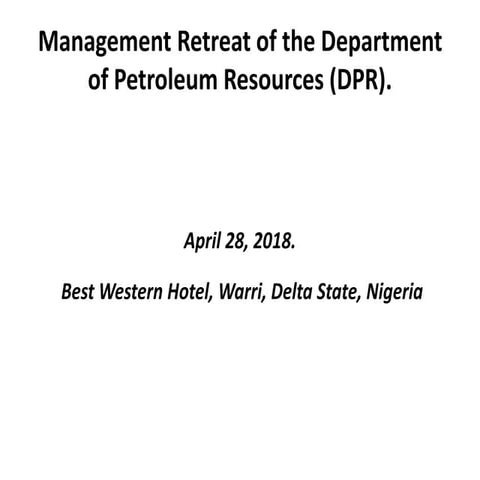 Management Retreat of the Department of Petroleum Resources (DPR).

April 28, 2018.

Best Western Hotel, Warri, Delta State, Nigeria